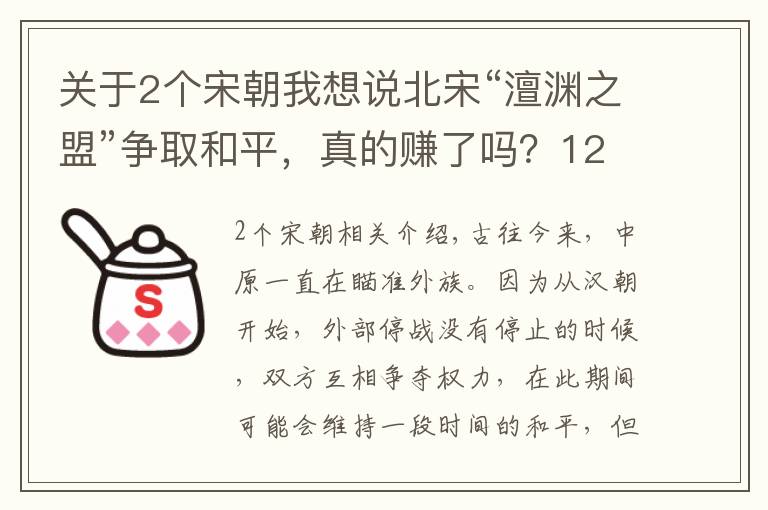 关于2个宋朝我想说北宋“澶渊之盟”争取和平，真的赚了吗？12

S

2个宋朝相关介绍，古往今来，中原一直在瞄准外族。因为从汉朝开始，外部停战没有停止的时候，双方互相争夺权力，在此期间可能会维持一段时间的和平，但